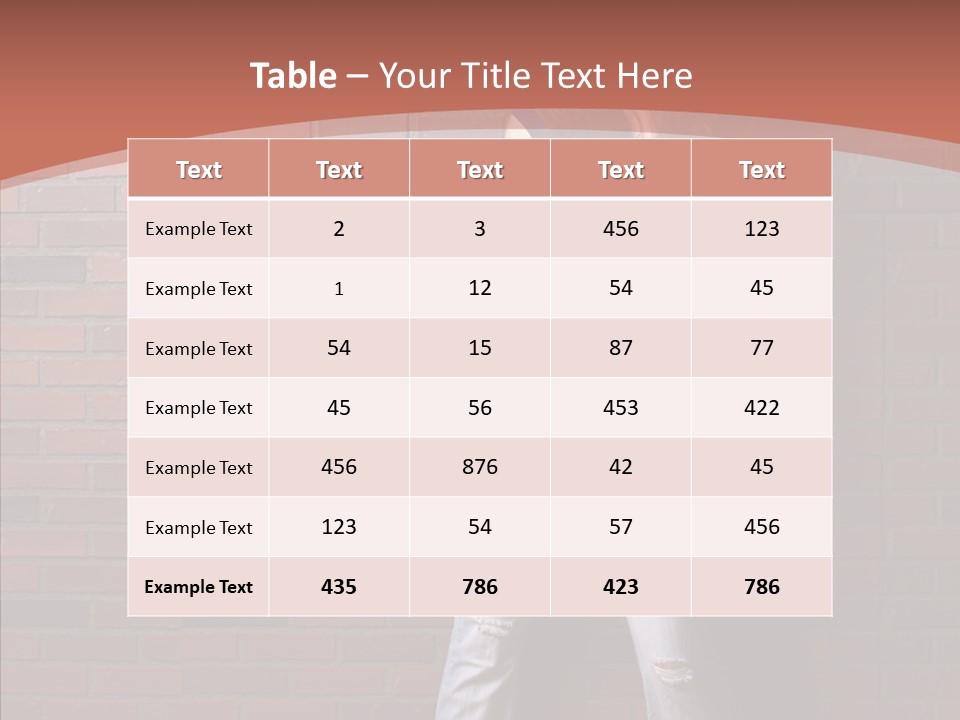 Table – Your Title Text Here

| Text | Text | Text | Text | Text |
|---|---|---|---|---|
| Example Text | 2 | 3 | 456 | 123 |
| Example Text | 1 | 12 | 54 | 45 |
| Example Text | 54 | 15 | 87 | 77 |
| Example Text | 45 | 56 | 453 | 422 |
| Example Text | 456 | 876 | 42 | 45 |
| Example Text | 123 | 54 | 57 | 456 |
| Example Text | 435 | 786 | 423 | 786 |